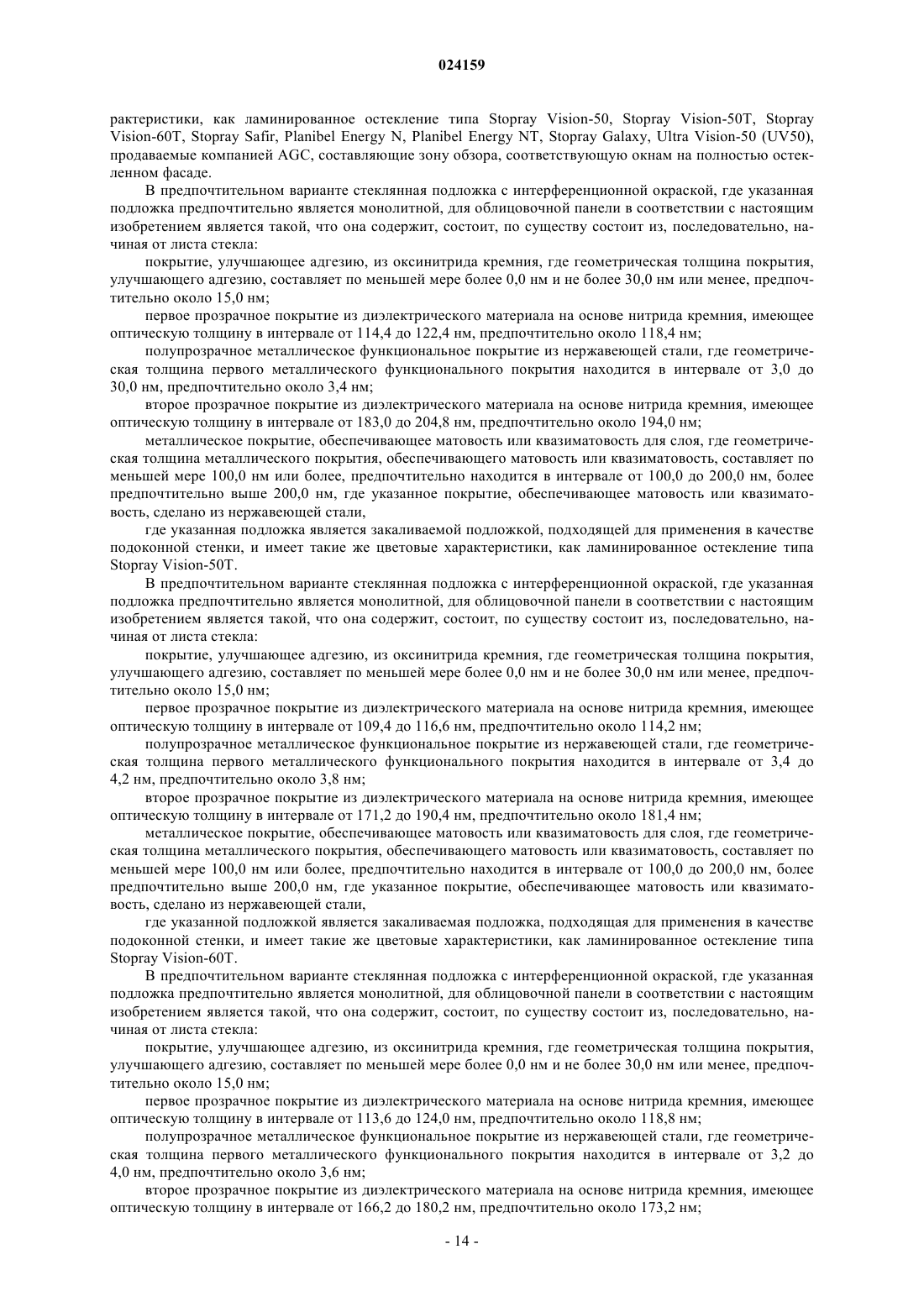 024159

рактеристики, как ламинированное остекление типа Stopray Vision-50, Stopray Vision-50T, Stopray Vision-60T, Stopray Safir, Planibel Energy N, Planibel Energy NT, Stopray Galaxy, Ultra Vision-50 (UV50), продаваемые компанией AGC, составляющие зону обзора, соответствующую окнам на полностью остекленном фасаде.

В предпочтительном варианте стеклянная подложка с интерференционной окраской, где указанная подложка предпочтительно является монолитной, для облицовочной панели в соответствии с настоящим изобретением является такой, что она содержит, состоит, по существу состоит из, последовательно, начиная от листа стекла:

покрытие, улучшающее адгезию, из оксинитрида кремния, где геометрическая толщина покрытия, улучшающего адгезию, составляет по меньшей мере более 0,0 нм и не более 30,0 нм или менее, предпочтительно около 15,0 нм;

первое прозрачное покрытие из диэлектрического материала на основе нитрида кремния, имеющее оптическую толщину в интервале от 114,4 до 122,4 нм, предпочтительно около 118,4 нм;

полупрозрачное металлическое функциональное покрытие из нержавеющей стали, где геометрическая толщина первого металлического функционального покрытия находится в интервале от 3,0 до 30,0 нм, предпочтительно около 3,4 нм;

второе прозрачное покрытие из диэлектрического материала на основе нитрида кремния, имеющее оптическую толщину в интервале от 183,0 до 204,8 нм, предпочтительно около 194,0 нм;

металлическое покрытие, обеспечивающее матовость или квазиматовость для слоя, где геометрическая толщина металлического покрытия, обеспечивающего матовость или квазиматовость, составляет по меньшей мере 100,0 нм или более, предпочтительно находится в интервале от 100,0 до 200,0 нм, более предпочтительно выше 200,0 нм, где указанное покрытие, обеспечивающее матовость или квазиматовость, сделано из нержавеющей стали,

где указанная подложка является закаливаемой подложкой, подходящей для применения в качестве подоконной стенки, и имеет такие же цветовые характеристики, как ламинированное остекление типа Stopray Vision-50T.

В предпочтительном варианте стеклянная подложка с интерференционной окраской, где указанная подложка предпочтительно является монолитной, для облицовочной панели в соответствии с настоящим изобретением является такой, что она содержит, состоит, по существу состоит из, последовательно, начиная от листа стекла:

покрытие, улучшающее адгезию, из оксинитрида кремния, где геометрическая толщина покрытия, улучшающего адгезию, составляет по меньшей мере более 0,0 нм и не более 30,0 нм или менее, предпочтительно около 15,0 нм;

первое прозрачное покрытие из диэлектрического материала на основе нитрида кремния, имеющее оптическую толщину в интервале от 109,4 до 116,6 нм, предпочтительно около 114,2 нм;

полупрозрачное металлическое функциональное покрытие из нержавеющей стали, где геометрическая толщина первого металлического функционального покрытия находится в интервале от 3,4 до 4,2 нм, предпочтительно около 3,8 нм;

второе прозрачное покрытие из диэлектрического материала на основе нитрида кремния, имеющее оптическую толщину в интервале от 171,2 до 190,4 нм, предпочтительно около 181,4 нм;

металлическое покрытие, обеспечивающее матовость или квазиматовость для слоя, где геометрическая толщина металлического покрытия, обеспечивающего матовость или квазиматовость, составляет по меньшей мере 100,0 нм или более, предпочтительно находится в интервале от 100,0 до 200,0 нм, более предпочтительно выше 200,0 нм, где указанное покрытие, обеспечивающее матовость или квазиматовость, сделано из нержавеющей стали,

где указанной подложкой является закаливаемая подложка, подходящая для применения в качестве подоконной стенки, и имеет такие же цветовые характеристики, как ламинированное остекление типа Stopray Vision-60T.

В предпочтительном варианте стеклянная подложка с интерференционной окраской, где указанная подложка предпочтительно является монолитной, для облицовочной панели в соответствии с настоящим изобретением является такой, что она содержит, состоит, по существу состоит из, последовательно, начиная от листа стекла:

покрытие, улучшающее адгезию, из оксинитрида кремния, где геометрическая толщина покрытия, улучшающего адгезию, составляет по меньшей мере более 0,0 нм и не более 30,0 нм или менее, предпочтительно около 15,0 нм;

первое прозрачное покрытие из диэлектрического материала на основе нитрида кремния, имеющее оптическую толщину в интервале от 113,6 до 124,0 нм, предпочтительно около 118,8 нм;

полупрозрачное металлическое функциональное покрытие из нержавеющей стали, где геометрическая толщина первого металлического функционального покрытия находится в интервале от 3,2 до 4,0 нм, предпочтительно около 3,6 нм;

второе прозрачное покрытие из диэлектрического материала на основе нитрида кремния, имеющее оптическую толщину в интервале от 166,2 до 180,2 нм, предпочтительно около 173,2 нм;

- 14 -